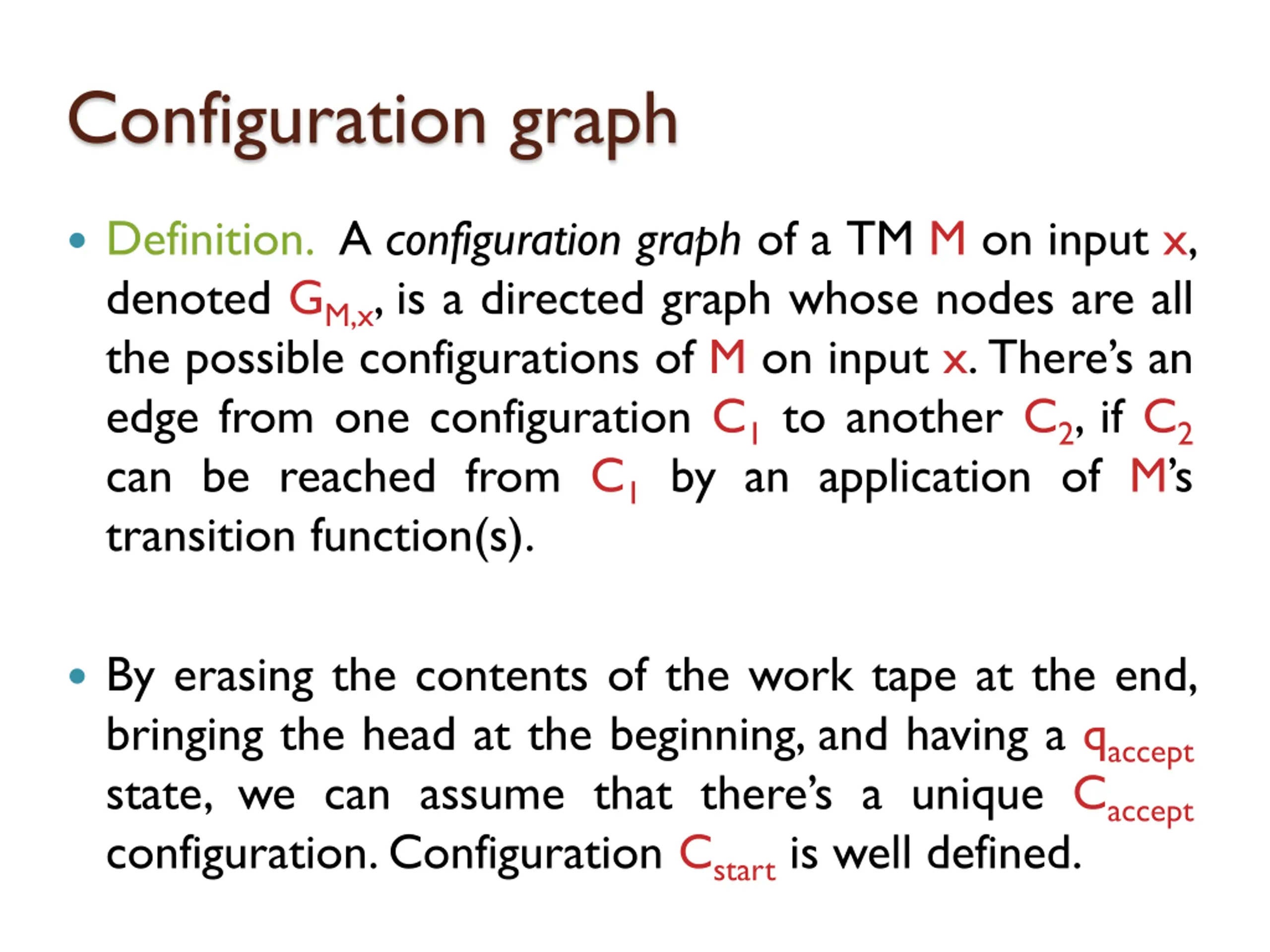 Configuration graph

• Definition. A configuration graph of a TM M on input x, denoted $G_{M,x}$, is a directed graph whose nodes are all the possible configurations of M on input x. There's an edge from one configuration $C_1$ to another $C_2$, if $C_2$ can be reached from $C_1$ by an application of M's transition function(s).

• By erasing the contents of the work tape at the end, bringing the head at the beginning, and having a $q_{accept}$ state, we can assume that there's a unique $C_{accept}$ configuration. Configuration $C_{start}$ is well defined.